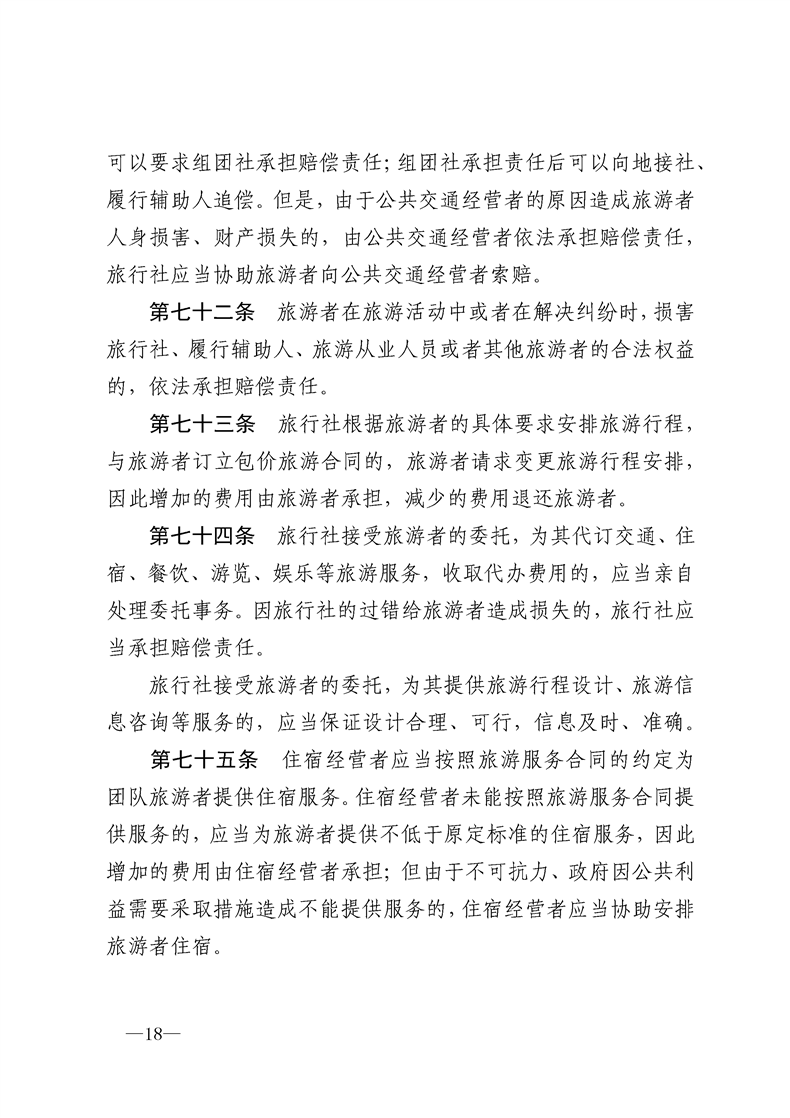 可以要求组团社承担赔偿责任；组团社承担责任后可以向地接社、履行辅助人追偿。但是，由于公共交通经营者的原因造成旅游者人身损害、财产损失的，由公共交通经营者依法承担赔偿责任，旅行社应当协助旅游者向公共交通经营者索赔。

第七十二条　旅游者在旅游活动中或者在解决纠纷时，损害旅行社、履行辅助人、旅游从业人员或者其他旅游者的合法权益的，依法承担赔偿责任。

第七十三条　旅行社根据旅游者的具体要求安排旅游行程，与旅游者订立包价旅游合同的，旅游者请求变更旅游行程安排，因此增加的费用由旅游者承担，减少的费用退还旅游者。

第七十四条　旅行社接受旅游者的委托，为其代订交通、住宿、餐饮、游览、娱乐等旅游服务，收取代办费用的，应当亲自处理委托事务。因旅行社的过错给旅游者造成损失的，旅行社应当承担赔偿责任。

旅行社接受旅游者的委托，为其提供旅游行程设计、旅游信息咨询等服务的，应当保证设计合理、可行，信息及时、准确。

第七十五条　住宿经营者应当按照旅游服务合同的约定为团队旅游者提供住宿服务。住宿经营者未能按照旅游服务合同提供服务的，应当为旅游者提供不低于原定标准的住宿服务，因此增加的费用由住宿经营者承担；但由于不可抗力、政府因公共利益需要采取措施造成不能提供服务的，住宿经营者应当协助安排旅游者住宿。

—18—